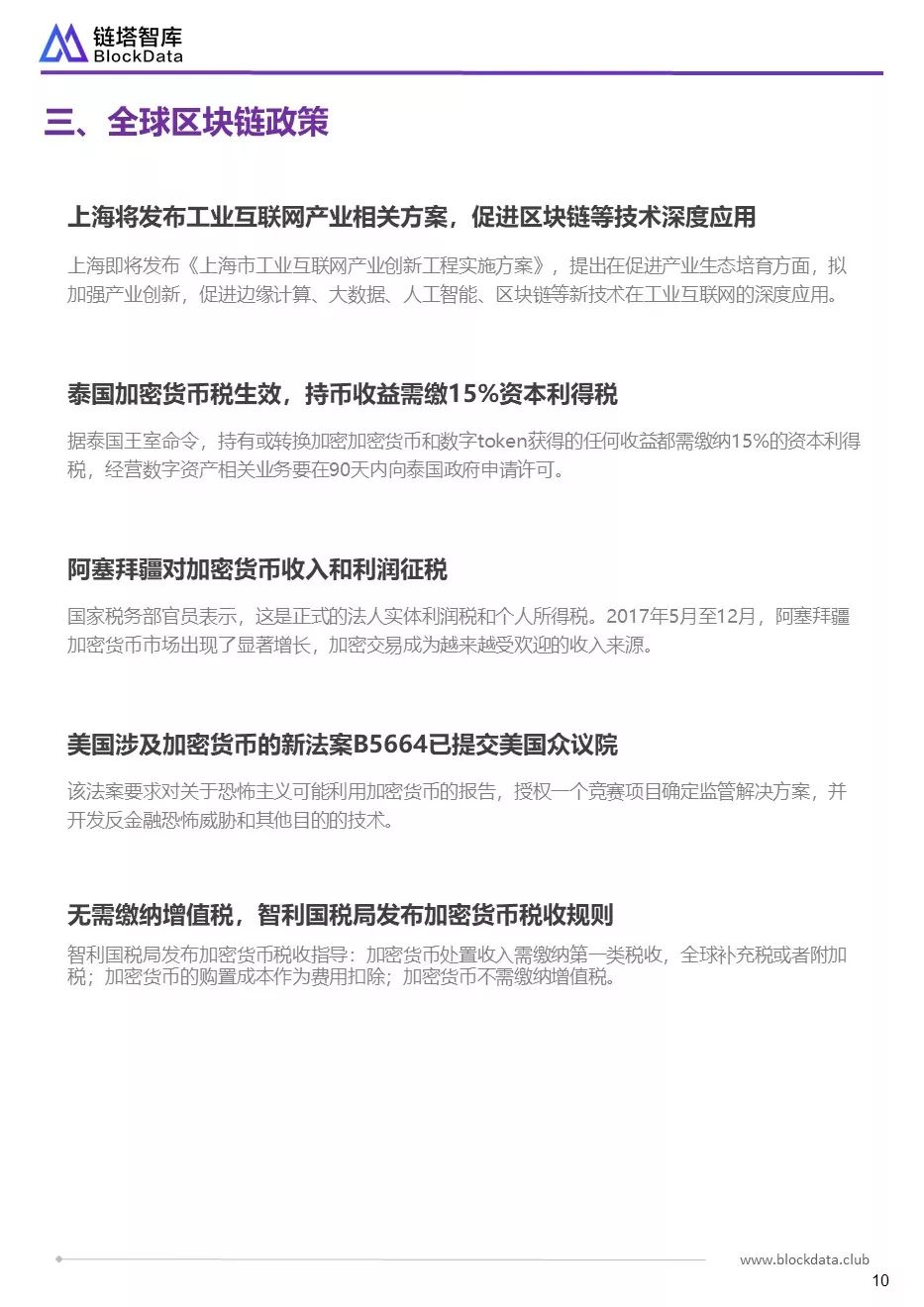 链塔智库
BlockData

三、全球区块链政策

上海将发布工业互联网产业相关方案，促进区块链等技术深度应用

上海即将发布《上海市工业互联网产业创新工程实施方案》，提出在促进产业生态培育方面，拟加强产业创新，促进边缘计算、大数据、人工智能、区块链等新技术在工业互联网的深度应用。

泰国加密货币税生效，持币收益需缴15%资本利得税

据泰国王室命令，持有或转换加密加密货币和数字token获得的任何收益都需缴纳15%的资本利得税，经营数字资产相关业务要在90天内向泰国政府申请许可。

阿塞拜疆对加密货币收入和利润征税

国家税务部官员表示，这是正式的法人实体利润税和个人所得税。2017年5月至12月，阿塞拜疆加密货币市场出现了显著增长，加密交易成为越来越受欢迎的收入来源。

美国涉及加密货币的新法案B5664已提交美国众议院

该法案要求对关于恐怖主义可能利用加密货币的报告，授权一个竞赛项目确定监管解决方案，并开发反金融恐怖威胁和其他目的的技术。

无需缴纳增值税，智利国税局发布加密货币税收规则

智利国税局发布加密货币税收指导：加密货币处置收入需缴纳第一类税收，全球补充税或者附加税；加密货币的购置成本作为费用扣除；加密货币不需缴纳增值税。

www.blockdata.club
10